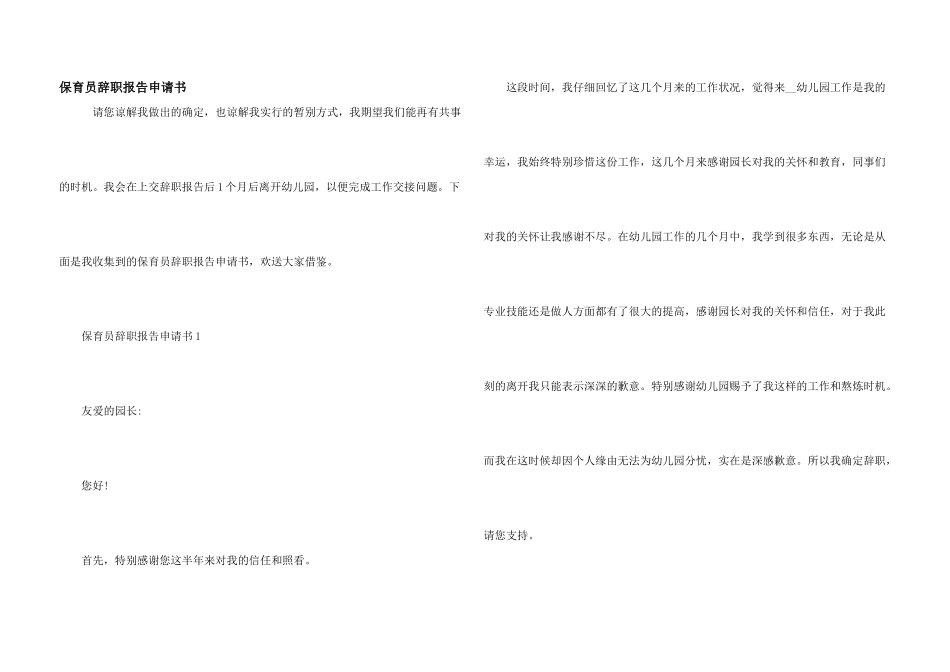 保育员辞职报告申请书

请您谅解我做出的确定，也谅解我实行的暂别方式，我期望我们能再有共事的时机。我会在上交辞职报告后1个月后离开幼儿园，以便完成工作交接问题。下面是我收集到的保育员辞职报告申请书，欢送大家借鉴。

保育员辞职报告申请书1

友爱的园长:

您好!

首先，特别感谢您这半年来对我的信任和照看。

这段时间，我仔细回忆了这几个月来的工作状况，觉得来____幼儿园工作是我的幸运，我始终特别珍惜这份工作，这几个月来感谢园长对我的关怀和教育，同事们对我的关怀让我感谢不尽。在幼儿园工作的几个月中，我学到很多东西，无论是从专业技能还是做人方面都有了很大的提高，感谢园长对我的关怀和信任，对于我此刻的离开我只能表示深深的歉意。特别感谢幼儿园赐予了我这样的工作和熬炼时机。而我在这时候却因个人缘由无法为幼儿园分忧，实在是深感歉意。所以我确定辞职，请您支持。